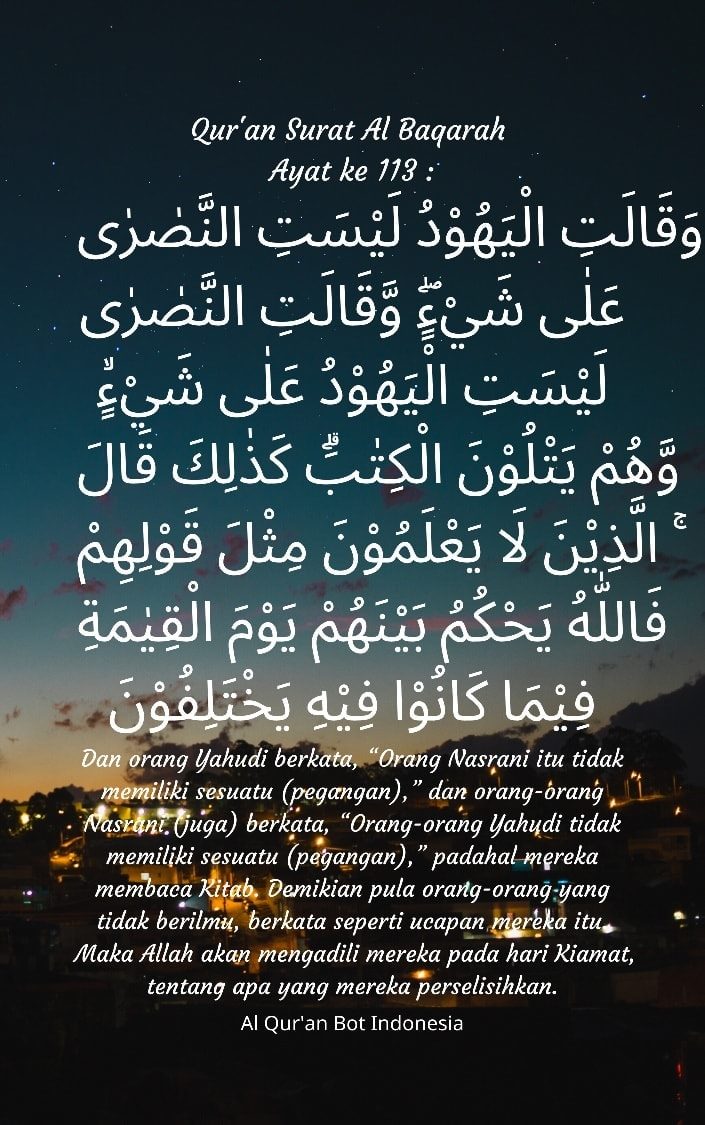 Qur'an Surat Al Baqarah
Ayat ke 113 :

وَقَالَتِ الْيَهُوْدُ لَيْسَتِ النَّصٰرٰى عَلٰى شَيْءٍۖ وَّقَالَتِ النَّصٰرٰى لَيْسَتِ الْيَهُوْدُ عَلٰى شَيْءٍۙ وَّهُمْ يَتْلُوْنَ الْكِتٰبَۗ كَذٰلِكَ قَالَ الَّذِيْنَ لَا يَعْلَمُوْنَ مِثْلَ قَوْلِهِمْ ۚ فَاللّٰهُ يَحْكُمُ بَيْنَهُمْ يَوْمَ الْقِيٰمَةِ فِيْمَا كَانُوْا فِيْهِ يَخْتَلِفُوْنَ

Dan orang Yahudi berkata, "Orang Nasrani itu tidak memiliki sesuatu (pegangan)," dan orang-orang Nasrani (juga) berkata, "Orang-orang Yahudi tidak memiliki sesuatu (pegangan)," padahal mereka membaca Kitab. Demikian pula orang-orang yang tidak berilmu, berkata seperti ucapan mereka itu. Maka Allah akan mengadili mereka pada hari Kiamat, tentang apa yang mereka perselisihkan.

Al Qur'an Bot Indonesia